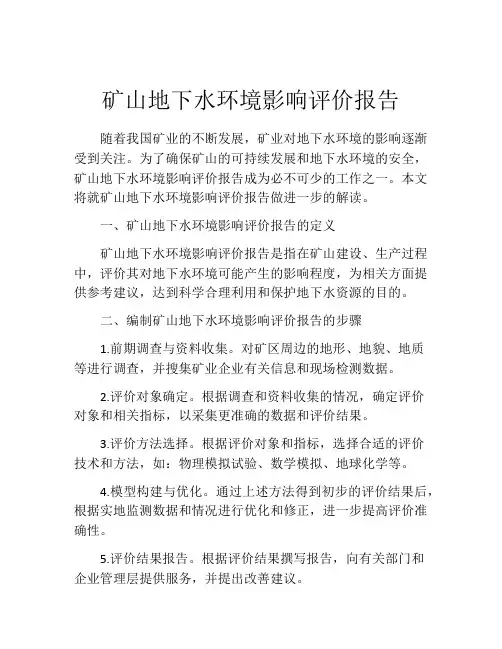 矿山地下水环境影响评价报告

随着我国矿业的不断发展，矿业对地下水环境的影响逐渐受到关注。为了确保矿山的可持续发展和地下水环境的安全，矿山地下水环境影响评价报告成为必不可少的工作之一。本文将就矿山地下水环境影响评价报告做进一步的解读。

一、矿山地下水环境影响评价报告的定义

矿山地下水环境影响评价报告是指在矿山建设、生产过程中，评价其对地下水环境可能产生的影响程度，为相关方面提供参考建议，达到科学合理利用和保护地下水资源的目的。

二、编制矿山地下水环境影响评价报告的步骤

1.前期调查与资料收集。对矿区周边的地形、地貌、地质等进行调查，并搜集矿业企业有关信息和现场检测数据。

2.评价对象确定。根据调查和资料收集的情况，确定评价对象和相关指标，以采集更准确的数据和评价结果。

3.评价方法选择。根据评价对象和指标，选择合适的评价技术和方法，如：物理模拟试验、数学模拟、地球化学等。

4.模型构建与优化。通过上述方法得到初步的评价结果后，根据实地监测数据和情况进行优化和修正，进一步提高评价准确性。

5.评价结果报告。根据评价结果撰写报告，向有关部门和企业管理层提供服务，并提出改善建议。